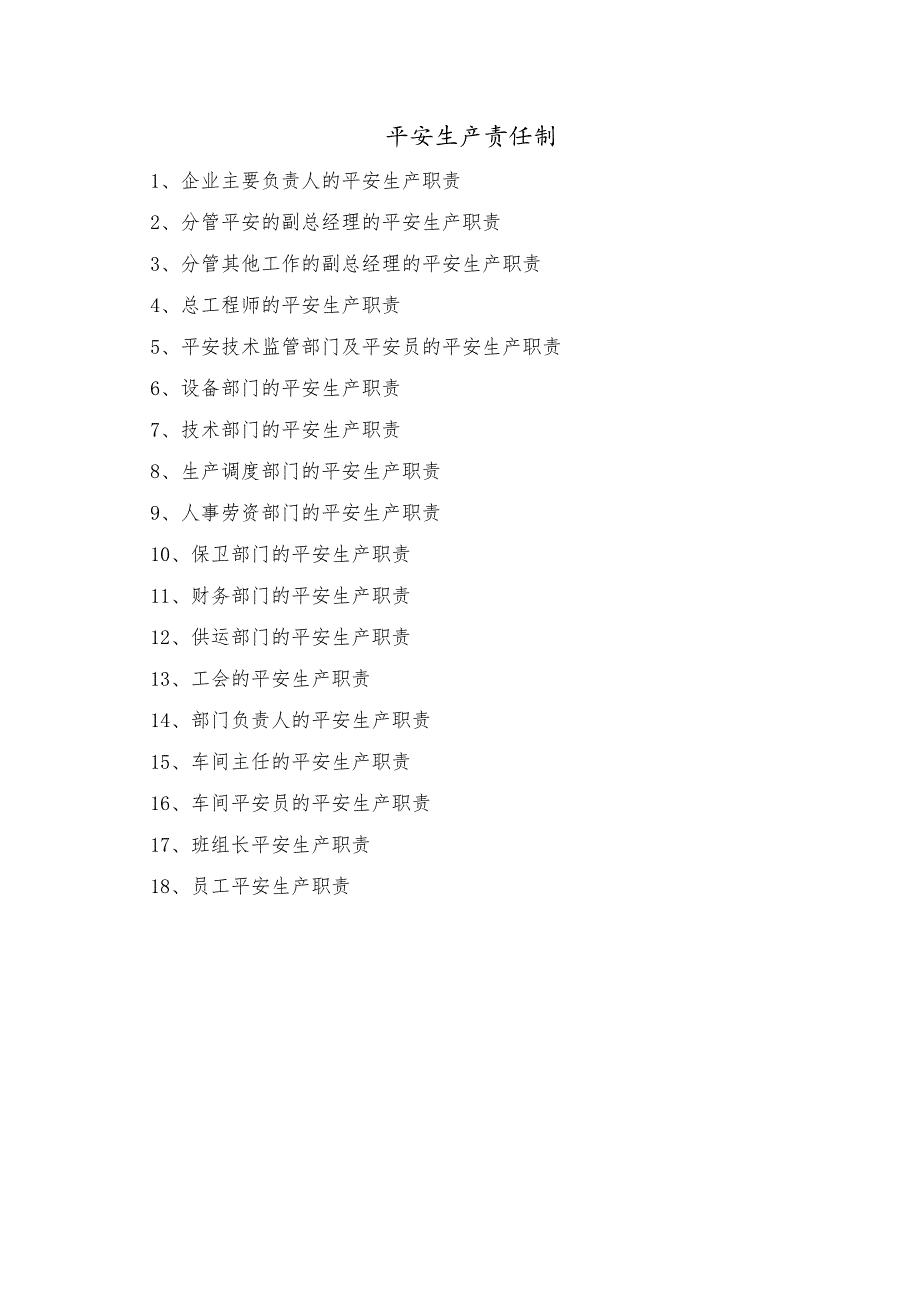 平安生产责任制

1、企业主要负责人的平安生产职责

2、分管平安的副总经理的平安生产职责

3、分管其他工作的副总经理的平安生产职责

4、总工程师的平安生产职责

5、平安技术监管部门及平安员的平安生产职责

6、设备部门的平安生产职责

7、技术部门的平安生产职责

8、生产调度部门的平安生产职责

9、人事劳资部门的平安生产职责

10、保卫部门的平安生产职责

11、财务部门的平安生产职责

12、供运部门的平安生产职责

13、工会的平安生产职责

14、部门负责人的平安生产职责

15、车间主任的平安生产职责

16、车间平安员的平安生产职责

17、班组长平安生产职责

18、员工平安生产职责